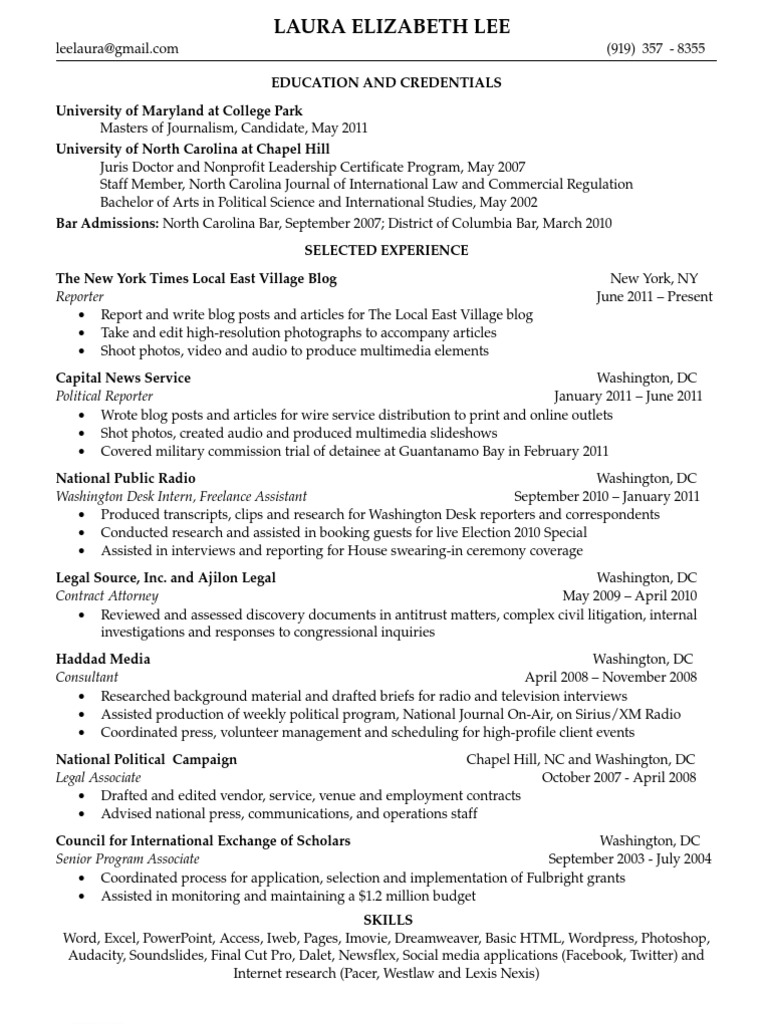 LAURA ELIZABETH LEE

leelaura@gmail.com (919) 357 - 8355

EDUCATION AND CREDENTIALS

University of Maryland at College Park
Masters of Journalism, Candidate, May 2011

University of North Carolina at Chapel Hill
Juris Doctor and Nonprofit Leadership Certificate Program, May 2007
Staff Member, North Carolina Journal of International Law and Commercial Regulation
Bachelor of Arts in Political Science and International Studies, May 2002

Bar Admissions: North Carolina Bar, September 2007; District of Columbia Bar, March 2010

SELECTED EXPERIENCE

The New York Times Local East Village Blog New York, NY
Reporter June 2011 – Present
• Report and write blog posts and articles for The Local East Village blog
• Take and edit high-resolution photographs to accompany articles
• Shoot photos, video and audio to produce multimedia elements

Capital News Service Washington, DC
Political Reporter January 2011 – June 2011
• Wrote blog posts and articles for wire service distribution to print and online outlets
• Shot photos, created audio and produced multimedia slideshows
• Covered military commission trial of detainee at Guantanamo Bay in February 2011

National Public Radio Washington, DC
Washington Desk Intern, Freelance Assistant September 2010 – January 2011
• Produced transcripts, clips and research for Washington Desk reporters and correspondents
• Conducted research and assisted in booking guests for live Election 2010 Special
• Assisted in interviews and reporting for House swearing-in ceremony coverage

Legal Source, Inc. and Ajilon Legal Washington, DC
Contract Attorney May 2009 – April 2010
• Reviewed and assessed discovery documents in antitrust matters, complex civil litigation, internal investigations and responses to congressional inquiries

Haddad Media Washington, DC
Consultant April 2008 – November 2008
• Researched background material and drafted briefs for radio and television interviews
• Assisted production of weekly political program, National Journal On-Air, on Sirius/XM Radio
• Coordinated press, volunteer management and scheduling for high-profile client events

National Political Campaign Chapel Hill, NC and Washington, DC
Legal Associate October 2007 - April 2008
• Drafted and edited vendor, service, venue and employment contracts
• Advised national press, communications, and operations staff

Council for International Exchange of Scholars Washington, DC
Senior Program Associate September 2003 - July 2004
• Coordinated process for application, selection and implementation of Fulbright grants
• Assisted in monitoring and maintaining a $1.2 million budget

SKILLS
Word, Excel, PowerPoint, Access, Iweb, Pages, Imovie, Dreamweaver, Basic HTML, Wordpress, Photoshop, Audacity, Soundslides, Final Cut Pro, Dalet, Newsflex, Social media applications (Facebook, Twitter) and Internet research (Pacer, Westlaw and Lexis Nexis)